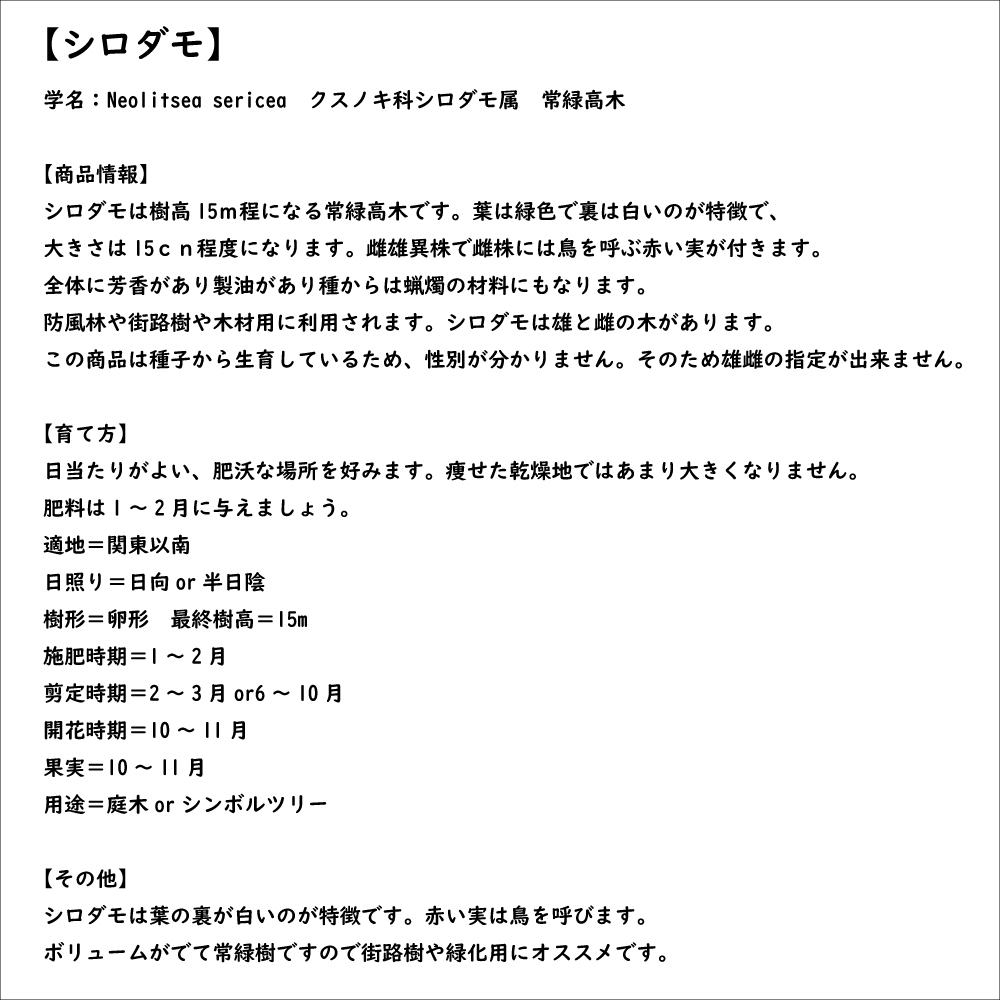 【シロダモ】

学名：Neolitsea sericea　クスノキ科シロダモ属　常緑高木

【商品情報】
シロダモは樹高15m程になる常緑高木です。葉は緑色で裏は白いのが特徴で、
大きさは15ｃｎ程度になります。雌雄異株で雌株には鳥を呼ぶ赤い実が付きます。
全体に芳香があり製油があり種からは蝋燭の材料にもなります。
防風林や街路樹や木材用に利用されます。シロダモは雄と雌の木があります。
この商品は種子から生育しているため、性別が分かりません。そのため雄雌の指定が出来ません。

【育て方】
日当たりがよい、肥沃な場所を好みます。痩せた乾燥地ではあまり大きくなりません。
肥料は１～２月に与えましょう。
適地＝関東以南
日照り＝日向 or 半日陰
樹形＝卵形　最終樹高＝15m
施肥時期＝１～２月
剪定時期＝２～３月 or6～10月
開花時期＝10～11月
果実＝10～11月
用途＝庭木 or シンボルツリー

【その他】
シロダモは葉の裏が白いのが特徴です。赤い実は鳥を呼びます。
ボリュームがでて常緑樹ですので街路樹や緑化用にオススメです。